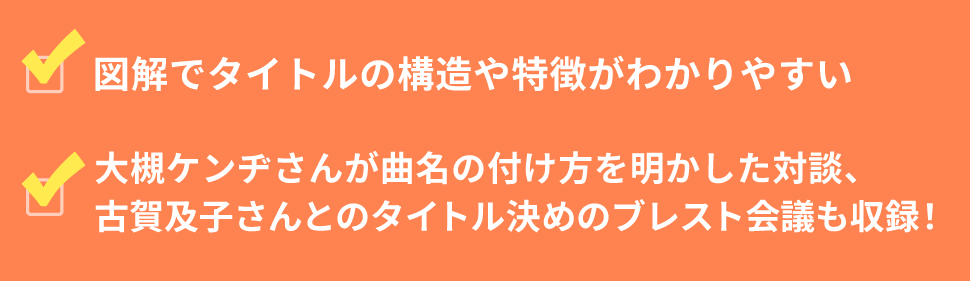 図解でタイトルの構造や特徴がわかりやすい

大槻ケンヂさんが曲名の付け方を明かした対談、古賀及子さんとのタイトル決めのブレスト会議も収録！